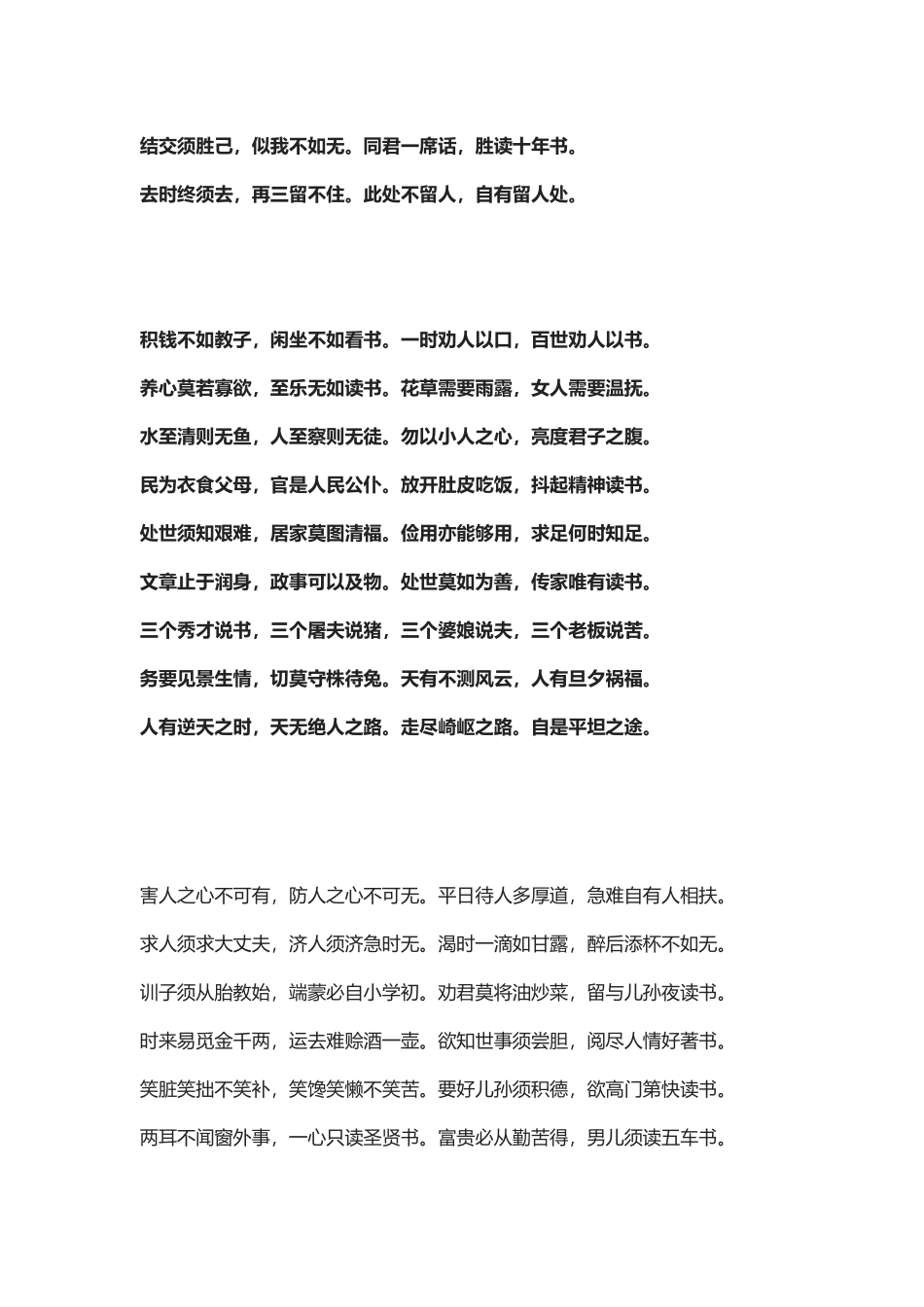 结交须胜己，似我不如无。同君一席话，胜读十年书。

去时终须去，再三留不住。此处不留人，自有留人处。

积钱不如教子，闲坐不如看书。一时劝人以口，百世劝人以书。

养心莫若寡欲，至乐无如读书。花草需要雨露，女人需要温抚。

水至清则无鱼，人至察则无徒。勿以小人之心，亮度君子之腹。

民为衣食父母，官是人民公仆。放开肚皮吃饭，抖起精神读书。

处世须知艰难，居家莫图清福。俭用亦能够用，求足何时知足。

文章止于润身，政事可以及物。处世莫如为善，传家唯有读书。

三个秀才说书，三个屠夫说猪，三个婆娘说夫，三个老板说苦。

务要见景生情，切莫守株待兔。天有不测风云，人有旦夕祸福。

人有逆天之时，天无绝人之路。走尽崎岖之路。自是平坦之途。

害人之心不可有，防人之心不可无。平日待人多厚道，急难自有人相扶。

求人须求大丈夫，济人须济急时无。渴时一滴如甘露，醉后添杯不如无。

训子须从胎教始，端蒙必自小学初。劝君莫将油炒菜，留与儿孙夜读书。

时来易觅金千两，运去难赊酒一壶。欲知世事须尝胆，阅尽人情好著书。

笑脏笑拙不笑补，笑馋笑懒不笑苦。要好儿孙须积德，欲高门第快读书。

两耳不闻窗外事，一心只读圣贤书。富贵必从勤苦得，男儿须读五车书。